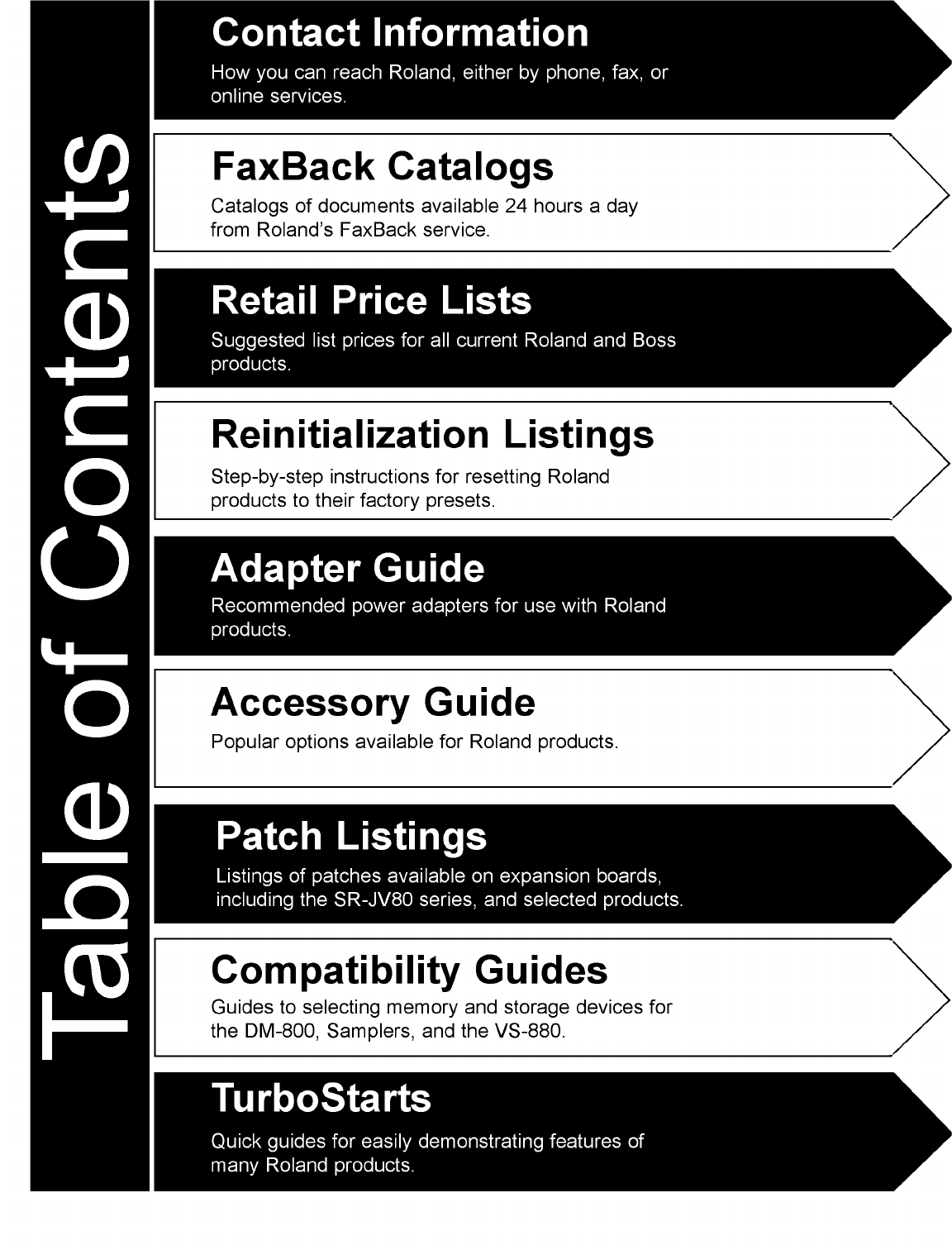 Table of Contents

Contact Information

How you can reach Roland, either by phone, fax, or online services.

FaxBack Catalogs

Catalogs of documents available 24 hours a day from Roland's FaxBack service.

Retail Price Lists

Suggested list prices for all current Roland and Boss products.

Reinitialization Listings

Step-by-step instructions for resetting Roland products to their factory presets.

Adapter Guide

Recommended power adapters for use with Roland products.

Accessory Guide

Popular options available for Roland products.

Patch Listings

Listings of patches available on expansion boards, including the SR-JV80 series, and selected products.

Compatibility Guides

Guides to selecting memory and storage devices for the DM-800, Samplers, and the VS-880.

TurboStarts

Quick guides for easily demonstrating features of many Roland products.